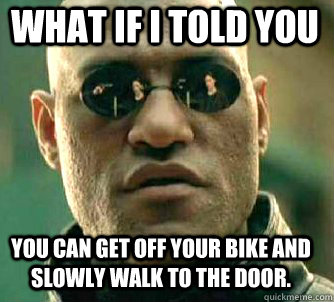 WHAT IF I TOLD YOU

YOU CAN GET OFF YOUR BIKE AND SLOWLY WALK TO THE DOOR.

quickmeme.com